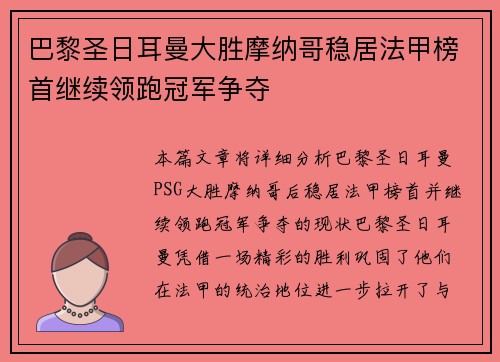 巴黎圣日耳曼大胜摩纳哥稳居法甲榜首继续领跑冠军争夺

本篇文章将详细分析巴黎圣日耳曼PSG大胜摩纳哥后稳居法甲榜首并继续领跑冠军争夺的现状巴黎圣日耳曼凭借一场精彩的胜利巩固了他们在法甲的统治地位进一步拉开了与